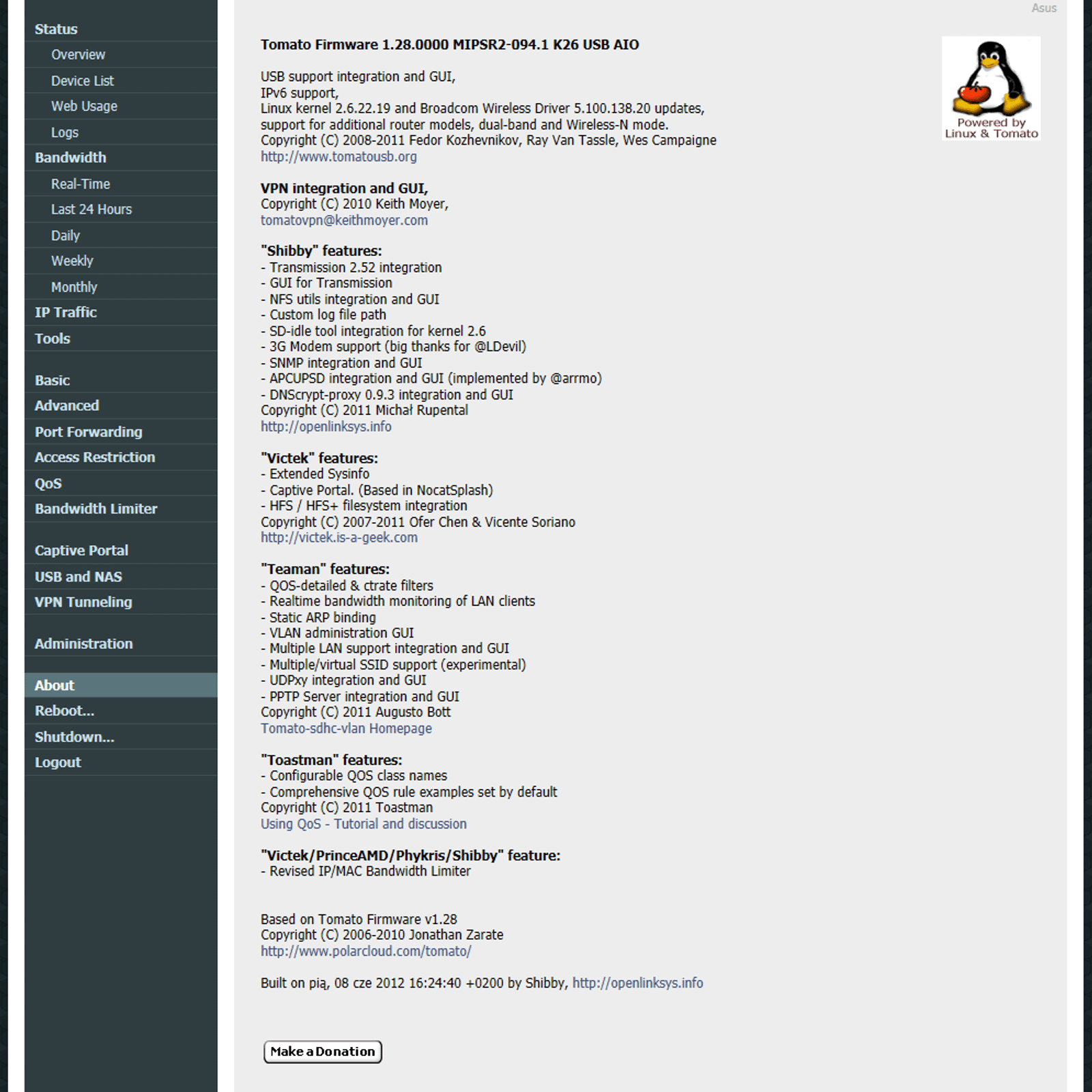 Status
Overview
Device List
Web Usage
Logs
Bandwidth
Real-Time
Last 24 Hours
Daily
Weekly
Monthly
IP Traffic
Tools

Basic
Advanced
Port Forwarding
Access Restriction
QoS
Bandwidth Limiter

Captive Portal
USB and NAS
VPN Tunneling

Administration

About
Reboot...
Shutdown...
Logout

Asus

Tomato Firmware 1.28.0000 MIPSR2-094.1 K26 USB AIO

Powered by Linux & Tomato

USB support integration and GUI,
IPv6 support,
Linux kernel 2.6.22.19 and Broadcom Wireless Driver 5.100.138.20 updates,
support for additional router models, dual-band and Wireless-N mode.
Copyright (C) 2008-2011 Fedor Kozhevnikov, Ray Van Tassle, Wes Campaigne
http://www.tomatousb.org

VPN integration and GUI,
Copyright (C) 2010 Keith Moyer,
tomatovpn@keithmoyer.com

"Shibby" features:
- Transmission 2.52 integration
- GUI for Transmission
- NFS utils integration and GUI
- Custom log file path
- SD-idle tool integration for kernel 2.6
- 3G Modem support (big thanks for @LDevil)
- SNMP integration and GUI
- APCUPSD integration and GUI (implemented by @arrmo)
- DNScrypt-proxy 0.9.3 integration and GUI
Copyright (C) 2011 Michał Rupental
http://openlinksys.info

"Victek" features:
- Extended Sysinfo
- Captive Portal. (Based in NocatSplash)
- HFS / HFS+ filesystem integration
Copyright (C) 2007-2011 Ofer Chen & Vicente Soriano
http://victek.is-a-geek.com

"Teaman" features:
- QOS-detailed & ctrate filters
- Realtime bandwidth monitoring of LAN clients
- Static ARP binding
- VLAN administration GUI
- Multiple LAN support integration and GUI
- Multiple/virtual SSID support (experimental)
- UDPxy integration and GUI
- PPTP Server integration and GUI
Copyright (C) 2011 Augusto Bott
Tomato-sdhc-vlan Homepage

"Toastman" features:
- Configurable QOS class names
- Comprehensive QOS rule examples set by default
Copyright (C) 2011 Toastman
Using QoS - Tutorial and discussion

"Victek/PrinceAMD/Phykris/Shibby" feature:
- Revised IP/MAC Bandwidth Limiter

Based on Tomato Firmware v1.28
Copyright (C) 2006-2010 Jonathan Zarate
http://www.polarcloud.com/tomato/

Built on pią, 08 cze 2012 16:24:40 +0200 by Shibby, http://openlinksys.info

Make a Donation